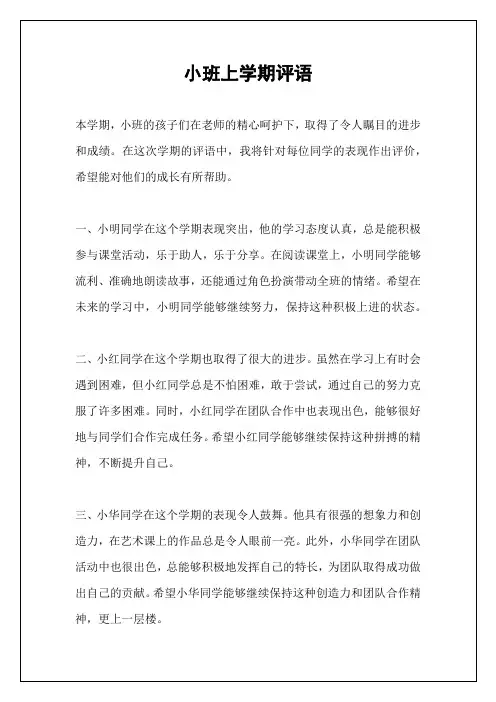 小班上学期评语

本学期，小班的孩子们在老师的精心呵护下，取得了令人瞩目的进步和成绩。在这次学期的评语中，我将针对每位同学的表现作出评价，希望能对他们的成长有所帮助。

一、小明同学在这个学期表现突出，他的学习态度认真，总是能积极参与课堂活动，乐于助人，乐于分享。在阅读课堂上，小明同学能够流利、准确地朗读故事，还能通过角色扮演带动全班的情绪。希望在未来的学习中，小明同学能够继续努力，保持这种积极上进的状态。

二、小红同学在这个学期也取得了很大的进步。虽然在学习上有时会遇到困难，但小红同学总是不怕困难，敢于尝试，通过自己的努力克服了许多困难。同时，小红同学在团队合作中也表现出色，能够很好地与同学们合作完成任务。希望小红同学能够继续保持这种拼搏的精神，不断提升自己。

三、小华同学在这个学期的表现令人鼓舞。他具有很强的想象力和创造力，在艺术课上的作品总是令人眼前一亮。此外，小华同学在团队活动中也很出色，总能够积极地发挥自己的特长，为团队取得成功做出自己的贡献。希望小华同学能够继续保持这种创造力和团队合作精神，更上一层楼。